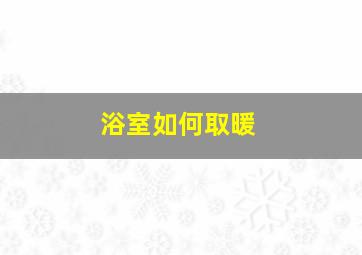 浴室如何取暖